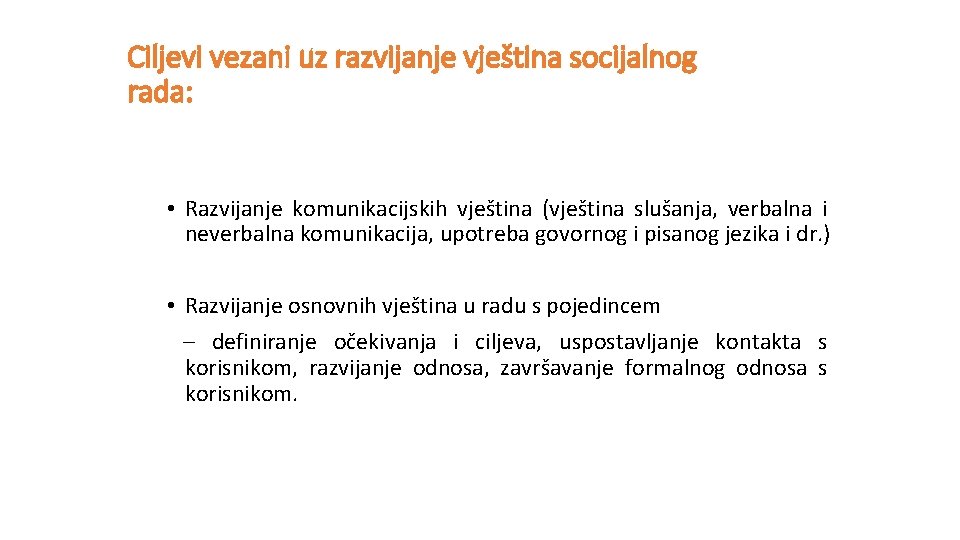 Ciljevi vezani uz razvijanje vještina socijalnog rada:

• Razvijanje komunikacijskih vještina (vještina slušanja, verbalna i neverbalna komunikacija, upotreba govornog i pisanog jezika i dr.)

• Razvijanje osnovnih vještina u radu s pojedincem

– definiranje očekivanja i ciljeva, uspostavljanje kontakta s korisnikom, razvijanje odnosa, završavanje formalnog odnosa s korisnikom.